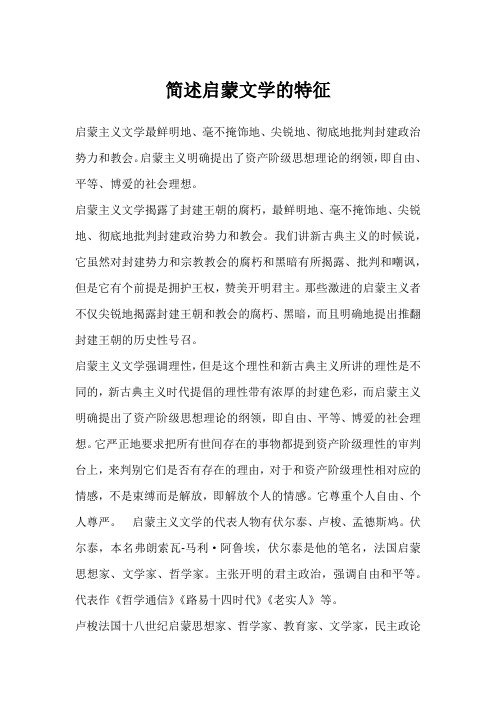 简述启蒙文学的特征

启蒙主义文学最鲜明地、毫不掩饰地、尖锐地、彻底地批判封建政治势力和教会。启蒙主义明确提出了资产阶级思想理论的纲领，即自由、平等、博爱的社会理想。

启蒙主义文学揭露了封建王朝的腐朽，最鲜明地、毫不掩饰地、尖锐地、彻底地批判封建政治势力和教会。我们讲新古典主义的时候说，它虽然对封建势力和宗教教会的腐朽和黑暗有所揭露、批判和嘲讽，但是它有个前提是拥护王权，赞美开明君主。那些激进的启蒙主义者不仅尖锐地揭露封建王朝和教会的腐朽、黑暗，而且明确地提出推翻封建王朝的历史性号召。

启蒙主义文学强调理性，但是这个理性和新古典主义所讲的理性是不同的，新古典主义时代提倡的理性带有浓厚的封建色彩，而启蒙主义明确提出了资产阶级思想理论的纲领，即自由、平等、博爱的社会理想。它严正地要求把所有世间存在的事物都提到资产阶级理性的审判台上，来判别它们是否有存在的理由，对于和资产阶级理性相对应的情感，不是束缚而是解放，即解放个人的情感。它尊重个人自由、个人尊严。　启蒙主义文学的代表人物有伏尔泰、卢梭、孟德斯鸠。伏尔泰，本名弗朗索瓦-马利·阿鲁埃，伏尔泰是他的笔名，法国启蒙思想家、文学家、哲学家。主张开明的君主政治，强调自由和平等。代表作《哲学通信》《路易十四时代》《老实人》等。

卢梭法国十八世纪启蒙思想家、哲学家、教育家、文学家，民主政论